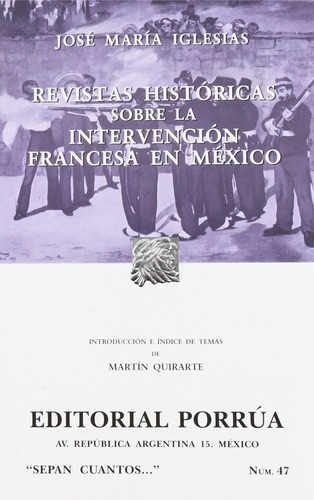 JOSÉ MARÍA IGLESIAS

REVISTAS HISTÓRICAS SOBRE LA INTERVENCIÓN FRANCESA EN MÉXICO

INTRODUCCIÓN E ÍNDICE DE TEMAS
DE
MARTÍN QUIRARTE

EDITORIAL PORRÚA
AV. REPÚBLICA ARGENTINA 15. MÉXICO

"SEPAN CUANTOS..."

NÚM. 47